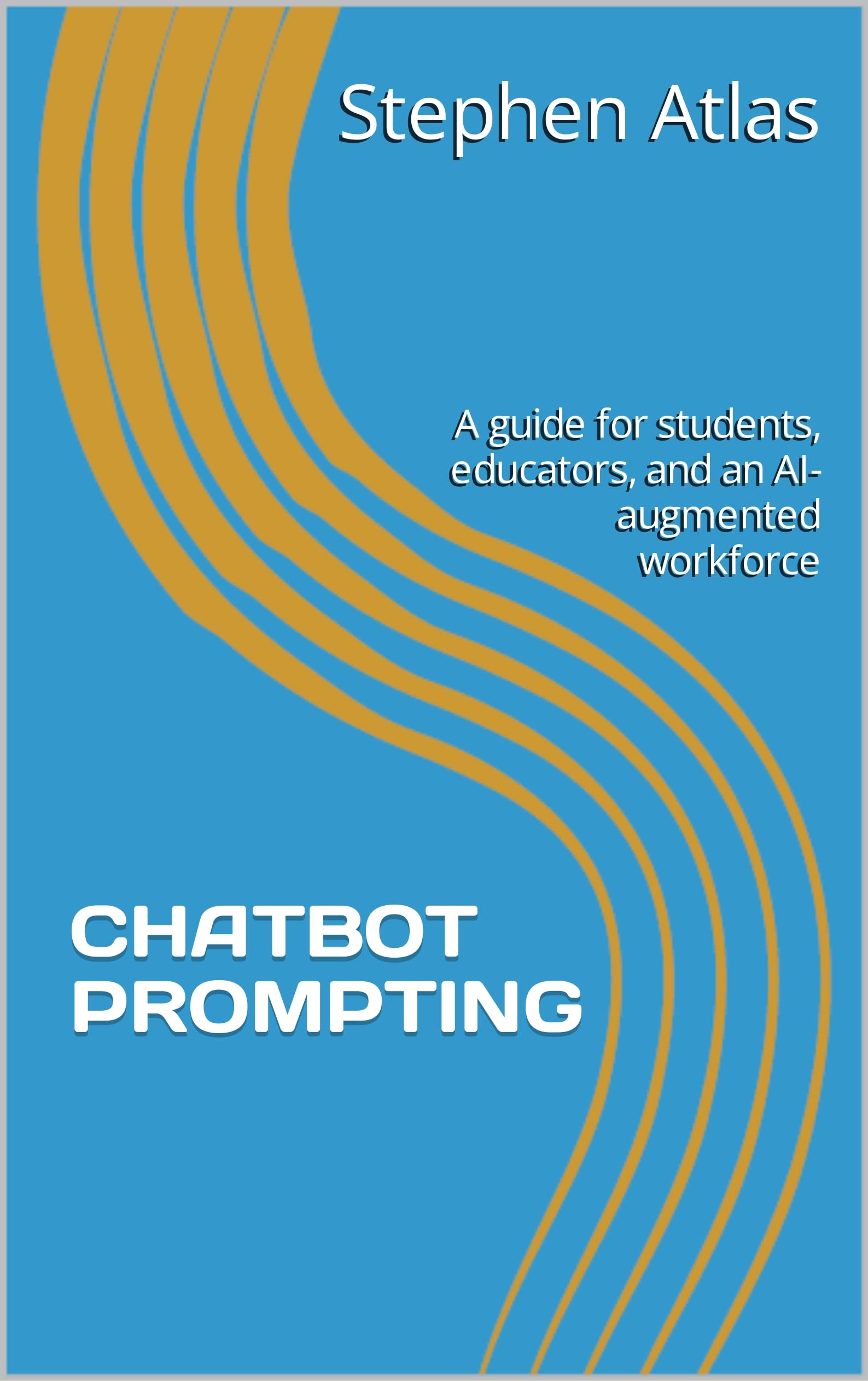 Stephen Atlas

A guide for students, educators, and an AI-augmented workforce

CHATBOT PROMPTING